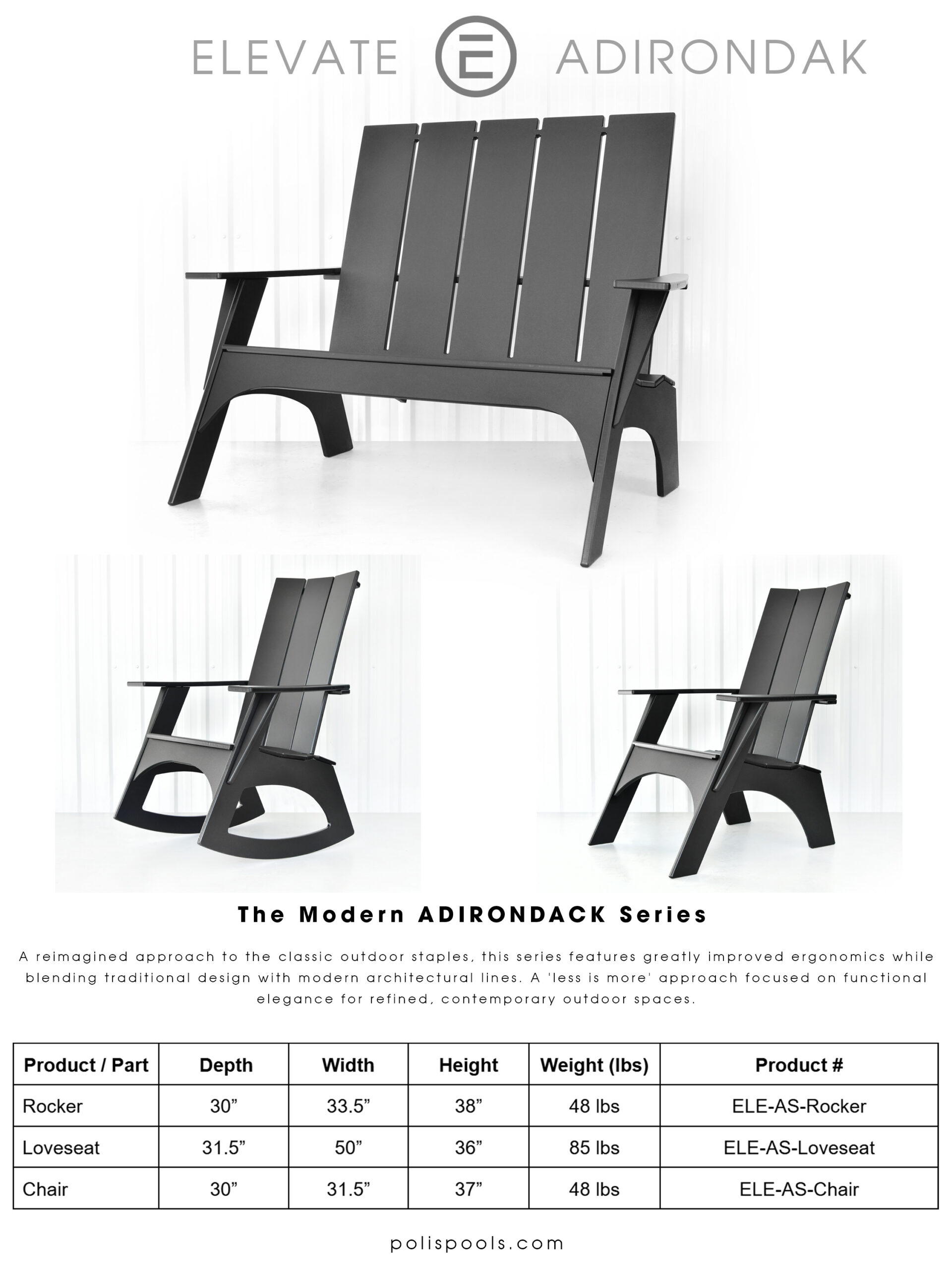 ELEVATE ADIRONDAK

The Modern ADIRONDACK Series

A reimagined approach to the classic outdoor staples, this series features greatly improved ergonomics while blending traditional design with modern architectural lines. A 'less is more' approach focused on functional elegance for refined, contemporary outdoor spaces.

| Product / Part | Depth | Width | Height | Weight (lbs) | Product # |
|---|---|---|---|---|---|
| Rocker | 30” | 33.5” | 38” | 48 lbs | ELE-AS-Rocker |
| Loveseat | 31.5” | 50” | 36” | 85 lbs | ELE-AS-Loveseat |
| Chair | 30” | 31.5” | 37” | 48 lbs | ELE-AS-Chair |

polispools.com